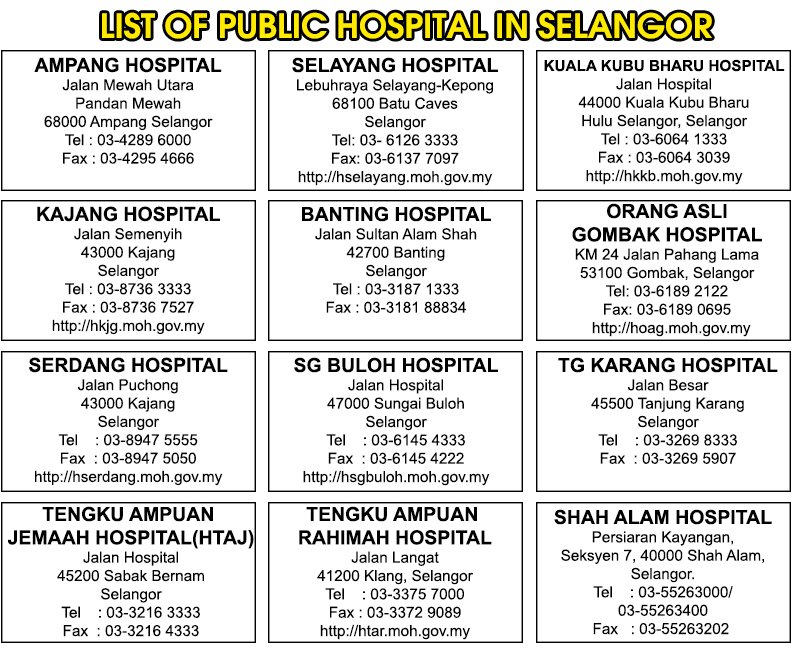 LIST OF PUBLIC HOSPITAL IN SELANGOR

AMPANG HOSPITAL
Jalan Mewah Utara
Pandan Mewah
68000 Ampang Selangor
Tel : 03-4289 6000
Fax : 03-4295 4666

SELAYANG HOSPITAL
Lebuhraya Selayang-Kepong
68100 Batu Caves
Selangor
Tel: 03- 6126 3333
Fax: 03-6137 7097
http://hselayang.moh.gov.my

KUALA KUBU BHARU HOSPITAL
Jalan Hospital
44000 Kuala Kubu Bharu
Hulu Selangor, Selangor
Tel : 03-6064 1333
Fax : 03-6064 3039
http://hkkb.moh.gov.my

KAJANG HOSPITAL
Jalan Semenyih
43000 Kajang
Selangor
Tel : 03-8736 3333
Fax : 03-8736 7527
http://hkjg.moh.gov.my

BANTING HOSPITAL
Jalan Sultan Alam Shah
42700 Banting
Selangor
Tel : 03-3187 1333
Fax : 03-3181 88834

ORANG ASLI GOMBAK HOSPITAL
KM 24 Jalan Pahang Lama
53100 Gombak, Selangor
Tel: 03-6189 2122
Fax: 03-6189 0695
http://hoag.moh.gov.my

SERDANG HOSPITAL
Jalan Puchong
43000 Kajang
Selangor
Tel : 03-8947 5555
Fax : 03-8947 5050
http://hserdang.moh.gov.my

SG BULOH HOSPITAL
Jalan Hospital
47000 Sungai Buloh
Selangor
Tel : 03-6145 4333
Fax : 03-6145 4222
http://hsgbuloh.moh.gov.my

TG KARANG HOSPITAL
Jalan Besar
45500 Tanjung Karang
Selangor
Tel : 03-3269 8333
Fax : 03-3269 5907

TENGKU AMPUAN JEMAAH HOSPITAL(HTAJ)
Jalan Hospital
45200 Sabak Bernam
Selangor
Tel : 03-3216 3333
Fax : 03-3216 4333

TENGKU AMPUAN RAHIMAH HOSPITAL
Jalan Langat
41200 Klang, Selangor
Tel : 03-3375 7000
Fax : 03-3372 9089
http://htar.moh.gov.my

SHAH ALAM HOSPITAL
Persiaran Kayangan,
Seksyen 7, 40000 Shah Alam,
Selangor.
Tel : 03-55263000/
03-55263400
Fax : 03-55263202